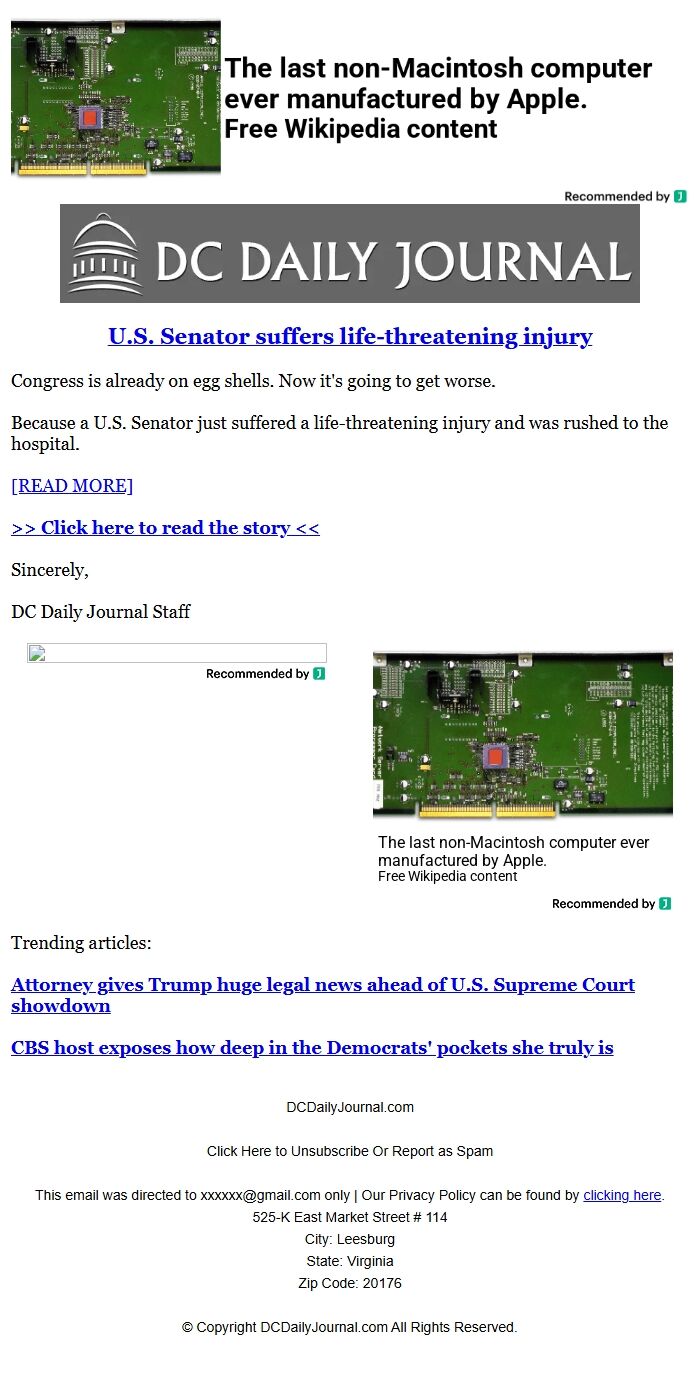 The last non-Macintosh computer ever manufactured by Apple.
Free Wikipedia content

Recommended by

DC DAILY JOURNAL

U.S. Senator suffers life-threatening injury

Congress is already on egg shells. Now it's going to get worse.

Because a U.S. Senator just suffered a life-threatening injury and was rushed to the hospital.

[READ MORE]

>> Click here to read the story <<

Sincerely,

DC Daily Journal Staff

Recommended by

The last non-Macintosh computer ever manufactured by Apple.
Free Wikipedia content

Recommended by

Trending articles:

Attorney gives Trump huge legal news ahead of U.S. Supreme Court showdown

CBS host exposes how deep in the Democrats' pockets she truly is

DCDailyJournal.com

Click Here to Unsubscribe Or Report as Spam

This email was directed to xxxxxx@gmail.com only | Our Privacy Policy can be found by clicking here.
525-K East Market Street # 114
City: Leesburg
State: Virginia
Zip Code: 20176

© Copyright DCDailyJournal.com All Rights Reserved.